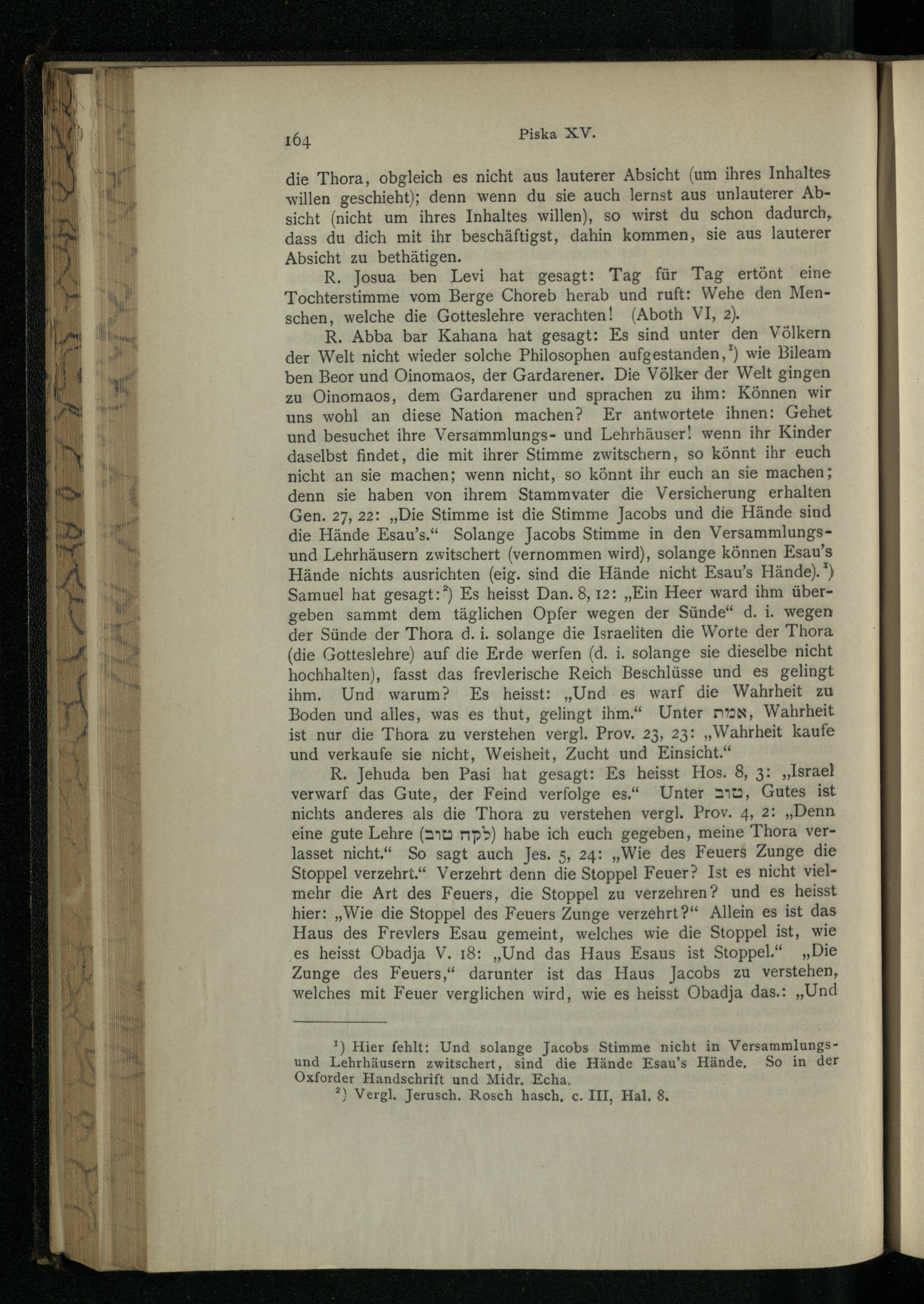 164 Piska XV.

die Thora, obgleich es nicht aus lauterer Absicht (um ihres Inhaltes willen geschieht); denn wenn du sie auch lernst aus unlauterer Absicht (nicht um ihres Inhaltes willen), so wirst du schon dadurch, dass du dich mit ihr beschäftigst, dahin kommen, sie aus lauterer Absicht zu bethätigen.

R. Josua ben Levi hat gesagt: Tag für Tag ertönt eine Tochterstimme vom Berge Choreb herab und ruft: Wehe den Menschen, welche die Gotteslehre verachten! (Aboth VI, 2).

R. Abba bar Kahana hat gesagt: Es sind unter den Völkern der Welt nicht wieder solche Philosophen aufgestanden,$^1$) wie Bileam ben Beor und Oinomaos, der Gardarener. Die Völker der Welt gingen zu Oinomaos, dem Gardarener und sprachen zu ihm: Können wir uns wohl an diese Nation machen? Er antwortete ihnen: Gehet und besuchet ihre Versammlungs- und Lehrhäuser! wenn ihr Kinder daselbst findet, die mit ihrer Stimme zwitschern, so könnt ihr euch nicht an sie machen; wenn nicht, so könnt ihr euch an sie machen; denn sie haben von ihrem Stammvater die Versicherung erhalten Gen. 27, 22: „Die Stimme ist die Stimme Jacobs und die Hände sind die Hände Esau's.“ Solange Jacobs Stimme in den Versammlungs- und Lehrhäusern zwitschert (vernommen wird), solange können Esau's Hände nichts ausrichten (eig. sind die Hände nicht Esau's Hände).$^1$) Samuel hat gesagt:$^2$) Es heisst Dan. 8, 12: „Ein Heer ward ihm übergeben sammt dem täglichen Opfer wegen der Sünde“ d. i. wegen der Sünde der Thora d. i. solange die Israeliten die Worte der Thora (die Gotteslehre) auf die Erde werfen (d. i. solange sie dieselbe nicht hochhalten), fasst das frevlerische Reich Beschlüsse und es gelingt ihm. Und warum? Es heisst: „Und es warf die Wahrheit zu Boden und alles, was es thut, gelingt ihm.“ Unter אמת, Wahrheit ist nur die Thora zu verstehen vergl. Prov. 23, 23: „Wahrheit kaufe und verkaufe sie nicht, Weisheit, Zucht und Einsicht.“

R. Jehuda ben Pasi hat gesagt: Es heisst Hos. 8, 3: „Israel verwarf das Gute, der Feind verfolge es.“ Unter טוב, Gutes ist nichts anderes als die Thora zu verstehen vergl. Prov. 4, 2: „Denn eine gute Lehre (לקח טוב) habe ich euch gegeben, meine Thora verlasset nicht.“ So sagt auch Jes. 5, 24: „Wie des Feuers Zunge die Stoppel verzehrt.“ Verzehrt denn die Stoppel Feuer? Ist es nicht vielmehr die Art des Feuers, die Stoppel zu verzehren? und es heisst hier: „Wie die Stoppel des Feuers Zunge verzehrt?“ Allein es ist das Haus des Frevlers Esau gemeint, welches wie die Stoppel ist, wie es heisst Obadja V. 18: „Und das Haus Esaus ist Stoppel.“ „Die Zunge des Feuers,“ darunter ist das Haus Jacobs zu verstehen, welches mit Feuer verglichen wird, wie es heisst Obadja das.: „Und

$^1$) Hier fehlt: Und solange Jacobs Stimme nicht in Versammlungs- und Lehrhäusern zwitschert, sind die Hände Esau's Hände. So in der Oxforder Handschrift und Midr. Echa.
$^2$) Vergl. Jerusch. Rosch hasch. c. III, Hal. 8.